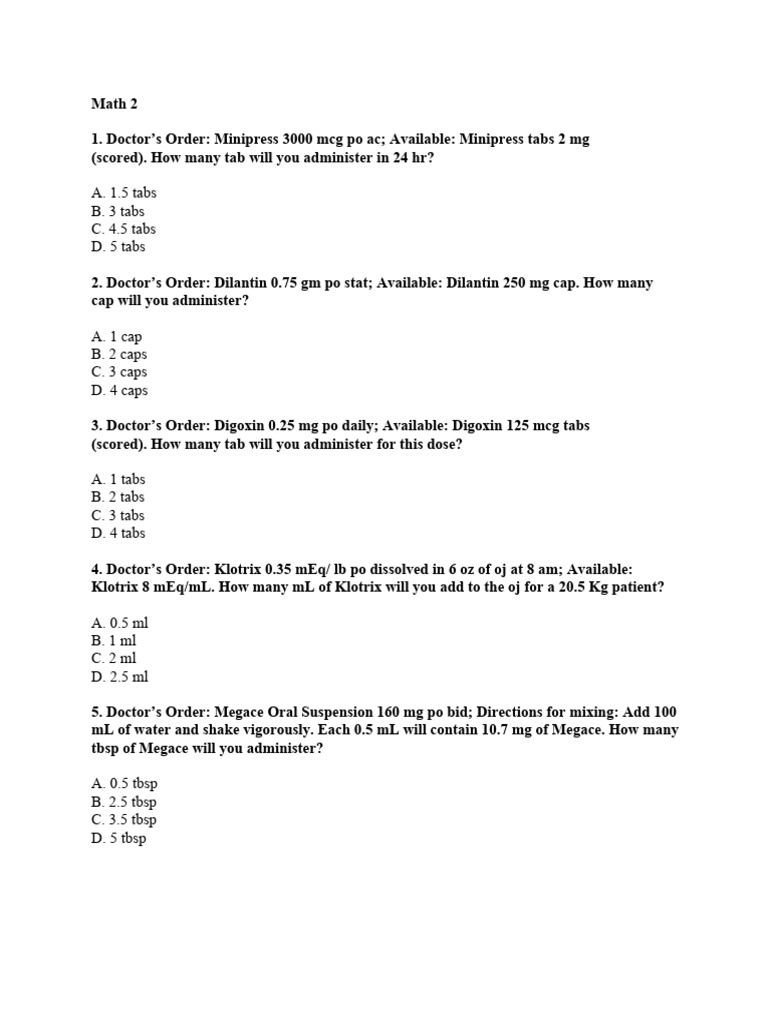 Math 2

1. Doctor's Order: Minipress 3000 mcg po ac; Available: Minipress tabs 2 mg (scored). How many tab will you administer in 24 hr?

A. 1.5 tabs
B. 3 tabs
C. 4.5 tabs
D. 5 tabs

2. Doctor's Order: Dilantin 0.75 gm po stat; Available: Dilantin 250 mg cap. How many cap will you administer?

A. 1 cap
B. 2 caps
C. 3 caps
D. 4 caps

3. Doctor's Order: Digoxin 0.25 mg po daily; Available: Digoxin 125 mcg tabs (scored). How many tab will you administer for this dose?

A. 1 tabs
B. 2 tabs
C. 3 tabs
D. 4 tabs

4. Doctor's Order: Klotrix 0.35 mEq/ lb po dissolved in 6 oz of oj at 8 am; Available: Klotrix 8 mEq/mL. How many mL of Klotrix will you add to the oj for a 20.5 Kg patient?

A. 0.5 ml
B. 1 ml
C. 2 ml
D. 2.5 ml

5. Doctor's Order: Megace Oral Suspension 160 mg po bid; Directions for mixing: Add 100 mL of water and shake vigorously. Each 0.5 mL will contain 10.7 mg of Megace. How many tbsp of Megace will you administer?

A. 0.5 tbsp
B. 2.5 tbsp
C. 3.5 tbsp
D. 5 tbsp